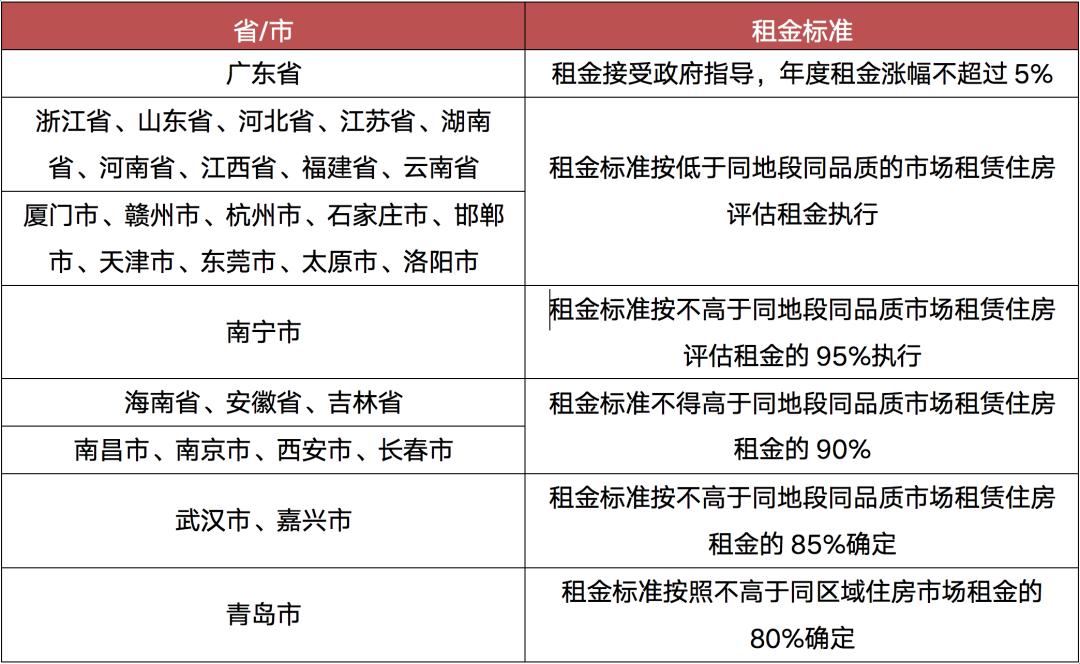 | 省/市 | 租金标准 |
|---|---|
| 广东省 | 租金接受政府指导，年度租金涨幅不超过 5% |
| 浙江省、山东省、河北省、江苏省、湖南省、河南省、江西省、福建省、云南省 | 租金标准按低于同地段同品质的市场租赁住房评估租金执行 |
| 厦门市、赣州市、杭州市、石家庄市、邯郸市、天津市、东莞市、太原市、洛阳市 | 租金标准按低于同地段同品质的市场租赁住房评估租金执行 |
| 南宁市 | 租金标准按不高于同地段同品质市场租赁住房评估租金的 95%执行 |
| 海南省、安徽省、吉林省 | 租金标准不得高于同地段同品质市场租赁住房租金的 90% |
| 南昌市、南京市、西安市、长春市 | 租金标准不得高于同地段同品质市场租赁住房租金的 90% |
| 武汉市、嘉兴市 | 租金标准按不高于同地段同品质市场租赁住房租金的 85%确定 |
| 青岛市 | 租金标准按照不高于同区域住房市场租金的 80%确定 |